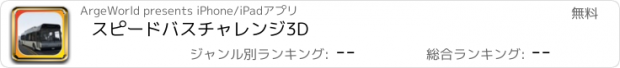 ArgeWorld presents iPhone/iPadアプリ

無料

スピードバスチャレンジ3D

ジャンル別ランキング: --

総合ランキング: --